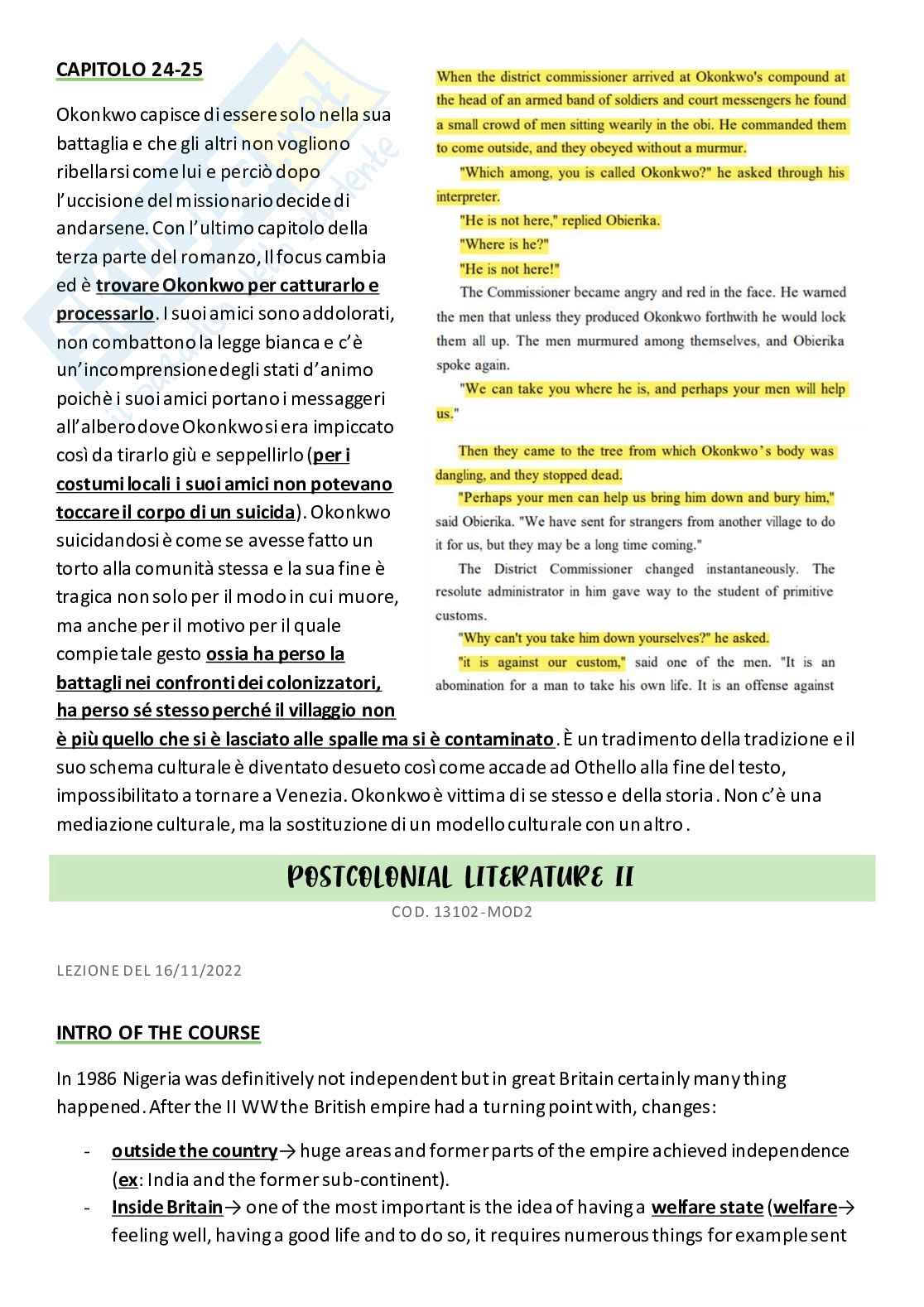 CAPITOLO 24-25

Okonkwo capisce di essere solo nella sua battaglia e che gli altri non vogliono ribellarsi come lui e perciò dopo l'uccisione del missionario decide di andarsene. Con l'ultimo capitolo della terza parte del romanzo, Il focus cambia ed è trovare Okonkwo per catturarlo e processarlo. I suoi amici sono addolorati, non combattono la legge bianca e c'è un'incomprensione degli stati d'animo poichè i suoi amici portano i messaggeri all'albero dove Okonkwo si era impiccato così da tirarlo giù e seppellirlo (per i costumi locali i suoi amici non potevano toccare il corpo di un suicida). Okonkwo suicidandosi è come se avesse fatto un torto alla comunità stessa e la sua fine è tragica non solo per il modo in cui muore, ma anche per il motivo per il quale compie tale gesto ossia ha perso la battagli nei confronti dei colonizzatori, ha perso sé stesso perché il villaggio non è più quello che si è lasciato alle spalle ma si è contaminato. È un tradimento della tradizione e il suo schema culturale è diventato desueto così come accade ad Othello alla fine del testo, impossibilitato a tornare a Venezia. Okonkwo è vittima di se stesso e della storia. Non c'è una mediazione culturale, ma la sostituzione di un modello culturale con un altro.

When the district commissioner arrived at Okonkwo's compound at the head of an armed band of soldiers and court messengers he found a small crowd of men sitting wearily in the obi. He commanded them to come outside, and they obeyed without a murmur.

"Which among, you is called Okonkwo?" he asked through his interpreter.

"He is not here," replied Obierika.

"Where is he?"

"He is not here!"

The Commissioner became angry and red in the face. He warned the men that unless they produced Okonkwo forthwith he would lock them all up. The men murmured among themselves, and Obierika spoke again.

"We can take you where he is, and perhaps your men will help us."

Then they came to the tree from which Okonkwo's body was dangling, and they stopped dead.

"Perhaps your men can help us bring him down and bury him," said Obierika. "We have sent for strangers from another village to do it for us, but they may be a long time coming."

The District Commissioner changed instantaneously. The resolute administrator in him gave way to the student of primitive customs.

"Why can't you take him down yourselves?" he asked.

"it is against our custom," said one of the men. "It is an abomination for a man to take his own life. It is an offense against

POSTCOLONIAL LITERATURE II

COD. 13102-MOD2

LEZIONE DEL 16/11/2022

INTRO OF THE COURSE

In 1986 Nigeria was definitively not independent but in great Britain certainly many thing happened. After the II WW the British empire had a turning point with, changes:

- outside the country→ huge areas and former parts of the empire achieved independence (ex: India and the former sub-continent).
- Inside Britain→ one of the most important is the idea of having a welfare state (welfare→ feeling well, having a good life and to do so, it requires numerous things for example sent